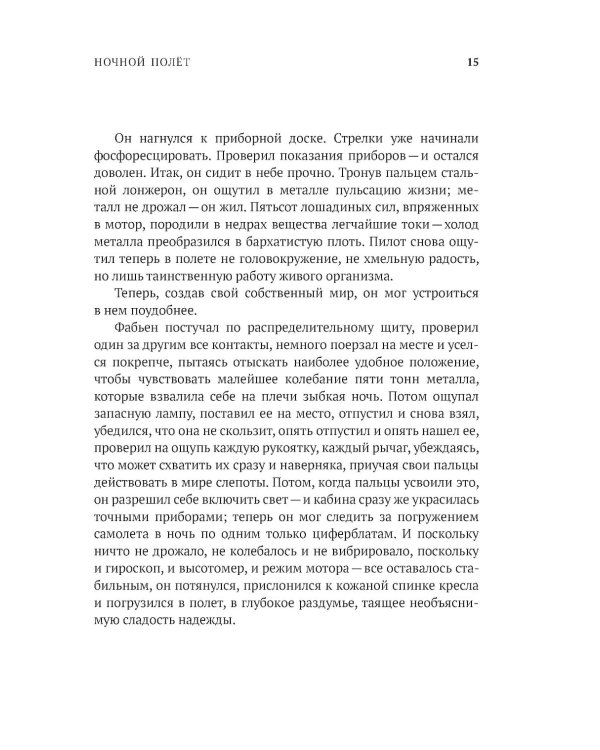 НОЧНОЙ ПОЛЁТ 15

Он нагнулся к приборной доске. Стрелки уже начинали фосфоресцировать. Проверил показания приборов — и остался доволен. Итак, он сидит в небе прочно. Тронув пальцем стальной лонжерон, он ощутил в металле пульсацию жизни; металл не дрожал — он жил. Пятьсот лошадиных сил, впряженных в мотор, породили в недрах вещества легчайшие токи — холод металла преобразился в бархатистую плоть. Пилот снова ощутил теперь в полете не головокружение, не хмельную радость, но лишь таинственную работу живого организма.

Теперь, создав свой собственный мир, он мог устроиться в нем поудобнее.

Фабьен постучал по распределительному щиту, проверил один за другим все контакты, немного поерзал на месте и уселся покрепче, пытаясь отыскать наиболее удобное положение, чтобы чувствовать малейшее колебание пяти тонн металла, которые взвалила себе на плечи зыбкая ночь. Потом ощупал запасную лампу, поставил ее на место, отпустил и снова взял, убедился, что она не скользит, опять отпустил и опять нашел ее, проверил на ощупь каждую рукоятку, каждый рычаг, убеждаясь, что может схватить их сразу и наверняка, приучая свои пальцы действовать в мире слепоты. Потом, когда пальцы усвоили это, он разрешил себе включить свет — и кабина сразу же украсилась точными приборами; теперь он мог следить за погружением самолета в ночь по одним только циферблатам. И поскольку ничто не дрожало, не колебалось и не вибрировало, поскольку и гироскоп, и высотомер, и режим мотора — все оставалось стабильным, он потянулся, прислонился к кожаной спинке кресла и погрузился в полет, в глубокое раздумье, таящее необъяснимую сладость надежды.